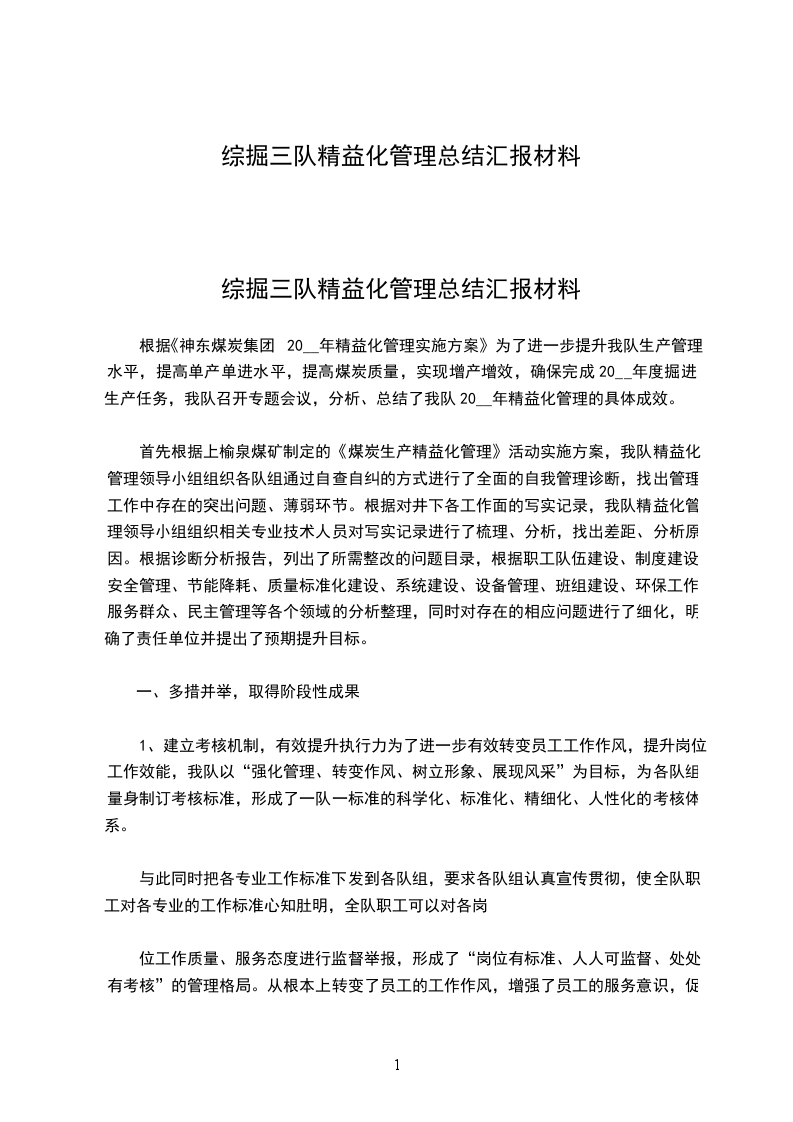 综掘三队精益化管理总结汇报材料

综掘三队精益化管理总结汇报材料

根据《神东煤炭集团 20__年精益化管理实施方案》为了进一步提升我队生产管理水平，提高单产单进水平，提高煤炭质量，实现增产增效，确保完成 20__年度掘进生产任务，我队召开专题会议，分析、总结了我队 20__年精益化管理的具体成效。

首先根据上榆泉煤矿制定的《煤炭生产精益化管理》活动实施方案，我队精益化管理领导小组组织各队组通过自查自纠的方式进行了全面的自我管理诊断，找出管理工作中存在的突出问题、薄弱环节。根据对井下各工作面的写实记录，我队精益化管理领导小组组织相关专业技术人员对写实记录进行了梳理、分析，找出差距、分析原因。根据诊断分析报告，列出了所需整改的问题目录，根据职工队伍建设、制度建设安全管理、节能降耗、质量标准化建设、系统建设、设备管理、班组建设、环保工作服务群众、民主管理等各个领域的分析整理，同时对存在的相应问题进行了细化，明确了责任单位并提出了预期提升目标。

一、多措并举，取得阶段性成果

1、建立考核机制，有效提升执行力为了进一步有效转变员工工作作风，提升岗位工作效能，我队以“强化管理、转变作风、树立形象、展现风采”为目标，为各队组量身制订考核标准，形成了一队一标准的科学化、标准化、精细化、人性化的考核体系。

与此同时把各专业工作标准下发到各队组，要求各队组认真宣传贯彻，使全队职工对各专业的工作标准心知肚明，全队职工可以对各岗

位工作质量、服务态度进行监督举报，形成了“岗位有标准、人人可监督、处处有考核”的管理格局。从根本上转变了员工的工作作风，增强了员工的服务意识，促

1